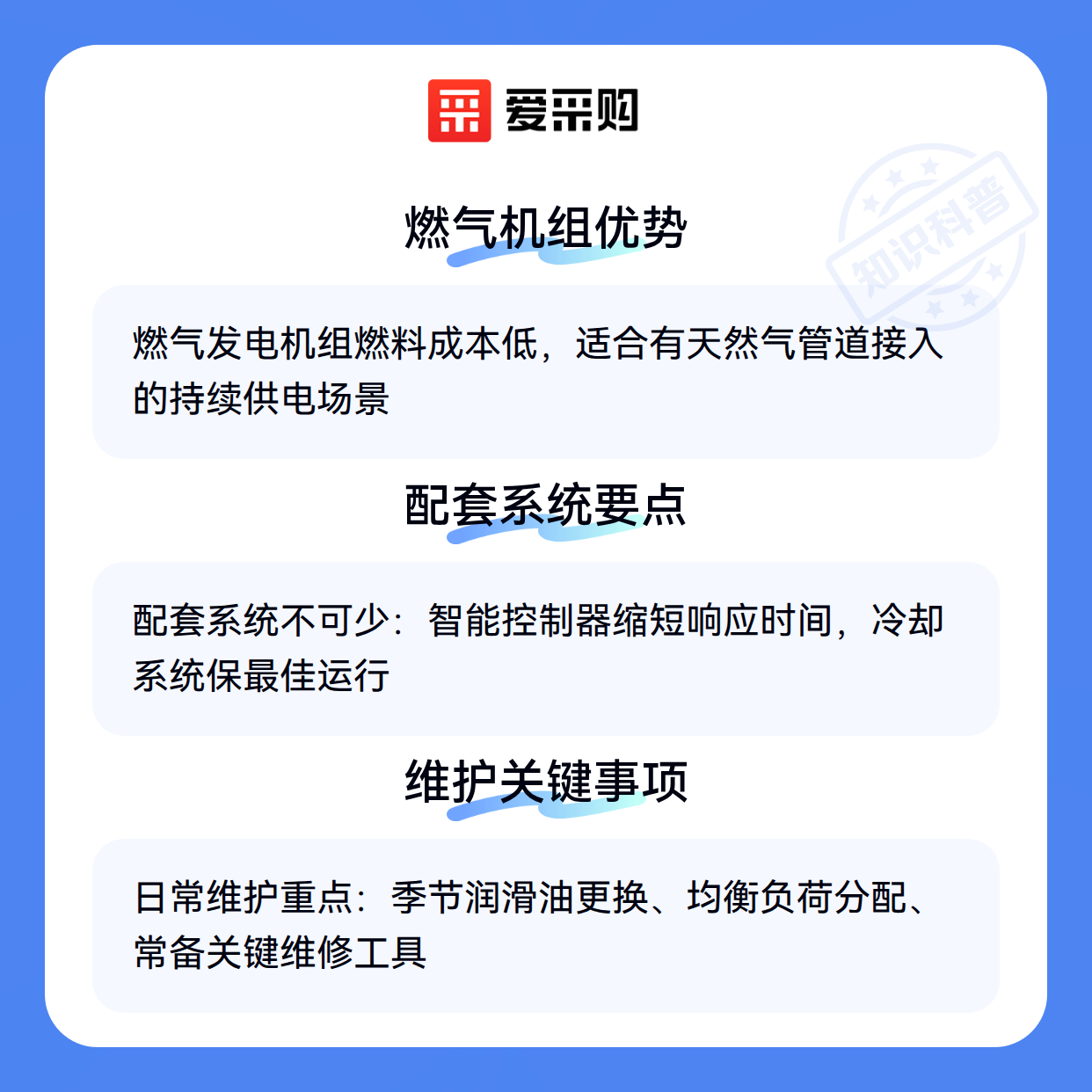 爱采购

燃气机组优势

燃气发电机组燃料成本低，适合有天然气管道接入的持续供电场景

配套系统要点

配套系统不可少：智能控制器缩短响应时间，冷却系统保最佳运行

维护关键事项

日常维护重点：季节润滑油更换、均衡负荷分配、常备关键维修工具

知识科普